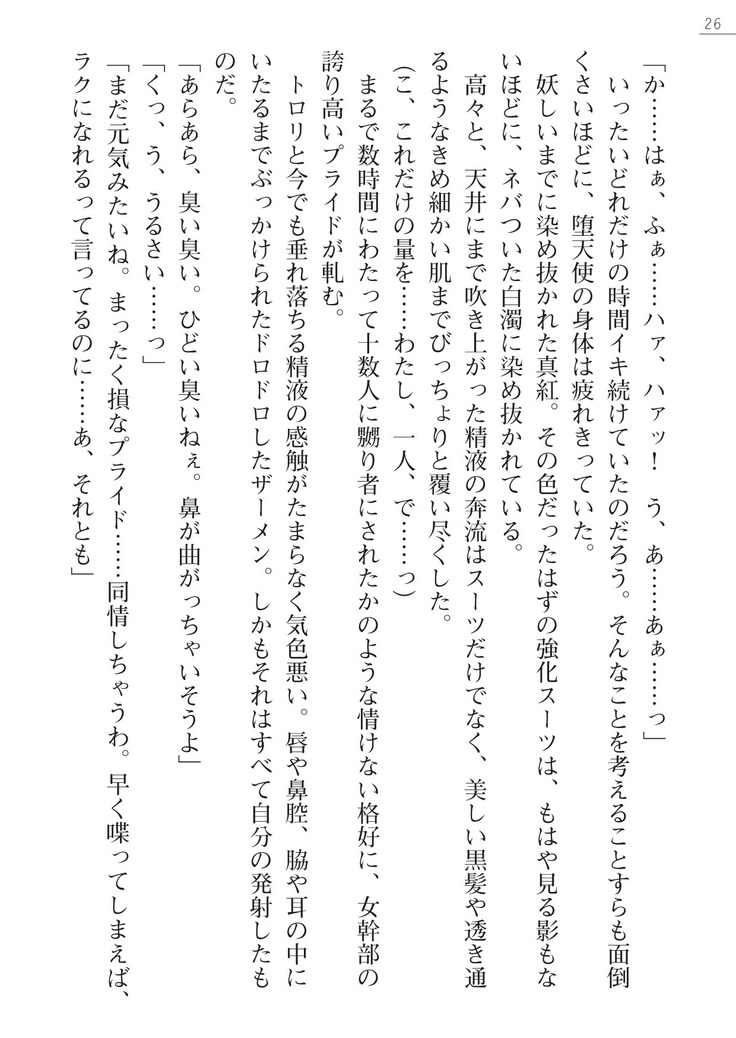 26

「か……はぁ、ふぁ……ハァ、ハァッ！　う、あ……あぁ……っ」

いったいどれだけの時間イキ続けていたのだろう。そんなことを考えることすらも面倒くさいほどに、堕天使の身体は疲れきっていた。

妖しいまでに染め抜かれた真紅。その色だったはずの強化スーツは、もはや見る影もないほどに、ネバついた白濁に染め抜かれている。

高々と、天井にまで吹き上がった精液の奔流はスーツだけでなく、美しい黒髪や透き通るようなきめ細かい肌までびっちょりと覆い尽くした。

（こ、これだけの量を……わたし、一人、で……っ）

まるで数時間にわたって十数人に嬲り者にされたかのような情けない格好に、女幹部の誇り高いプライドが軋む。

トロリと今でも垂れ落ちる精液の感触がたまらなく気色悪い。唇や鼻腔、脇や耳の中にいたるまでぶっかけられたドロドロしたザーメン。しかもそれはすべて自分の発射したものだ。

「あらあら、臭い臭い。ひどい臭いねぇ。鼻が曲がっちゃいそうよ」

「くっ、う、うるさい……っ」

「まだ元気みたいね。まったく損なプライド……同情しちゃうわ。早く喋ってしまえば、ラクになれるって言ってるのに……あ、それとも」